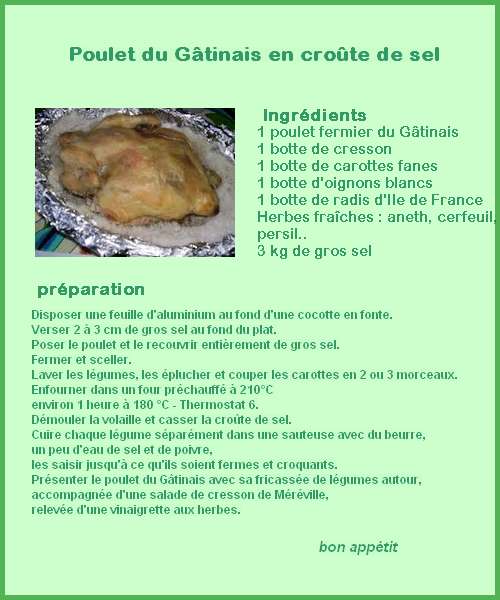 Poulet du Gâtinais en croûte de sel

Ingrédients
1 poulet fermier du Gâtinais
1 botte de cresson
1 botte de carottes fanes
1 botte d'oignons blancs
1 botte de radis d'Ile de France
Herbes fraîches : aneth, cerfeuil, persil..
3 kg de gros sel

préparation

Disposer une feuille d'aluminium au fond d'une cocotte en fonte.
Verser 2 à 3 cm de gros sel au fond du plat.
Poser le poulet et le recouvrir entièrement de gros sel.
Fermer et sceller.
Laver les légumes, les éplucher et couper les carottes en 2 ou 3 morceaux.
Enfourner dans un four préchauffé à 210°C
environ 1 heure à 180 °C - Thermostat 6.
Démouler la volaille et casser la croûte de sel.
Cuire chaque légume séparément dans une sauteuse avec du beurre,
un peu d'eau de sel et de poivre,
les saisir jusqu'à ce qu'ils soient fermes et croquants.
Présenter le poulet du Gâtinais avec sa fricassée de légumes autour,
accompagnée d'une salade de cresson de Méréville,
relevée d'une vinaigrette aux herbes.

bon appétit